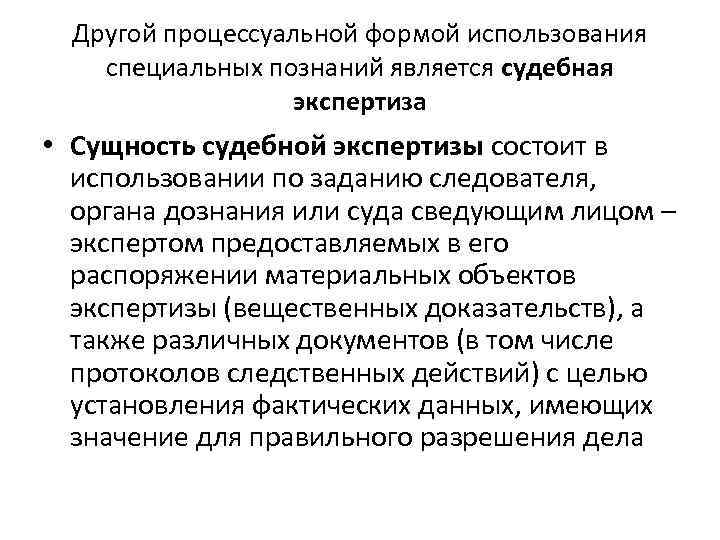 Другой процессуальной формой использования специальных познаний является судебная экспертиза

• Сущность судебной экспертизы состоит в использовании по заданию следователя, органа дознания или суда сведующим лицом – экспертом предоставляемых в его распоряжении материальных объектов экспертизы (вещественных доказательств), а также различных документов (в том числе протоколов следственных действий) с целью установления фактических данных, имеющих значение для правильного разрешения дела